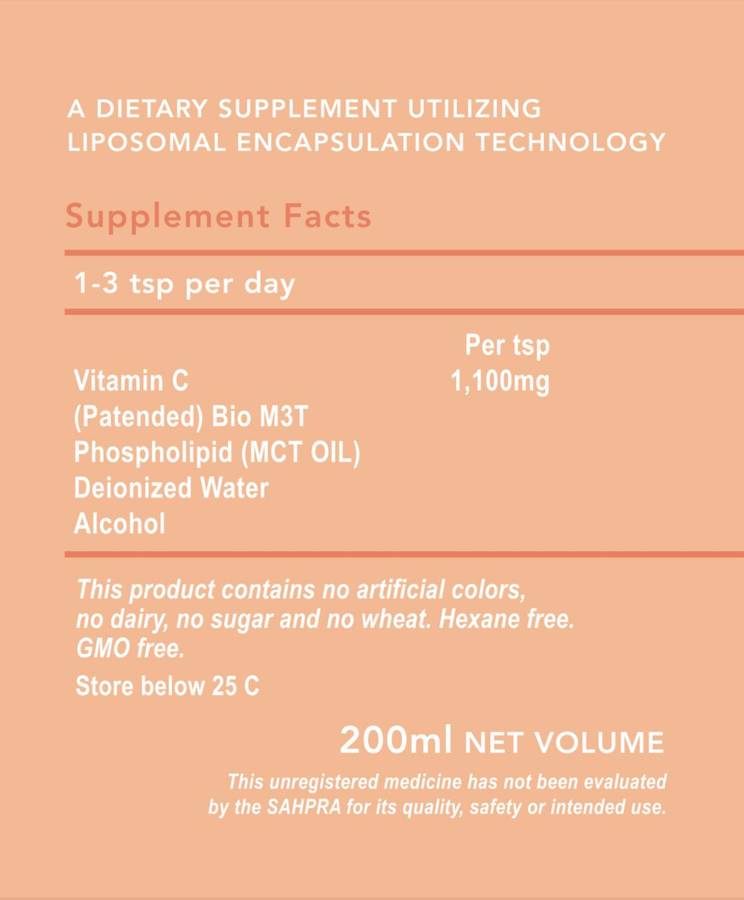 A DIETARY SUPPLEMENT UTILIZING LIPOSOMAL ENCAPSULATION TECHNOLOGY

Supplement Facts

1-3 tsp per day

| | Per tsp |
|---|---|
| Vitamin C | 1,100mg |
| (Patended) Bio M3T | |
| Phospholipid (MCT OIL) | |
| Deionized Water | |
| Alcohol | |

This product contains no artificial colors, no dairy, no sugar and no wheat. Hexane free. GMO free.

Store below 25 C

200ml NET VOLUME

This unregistered medicine has not been evaluated by the SAHPRA for its quality, safety or intended use.